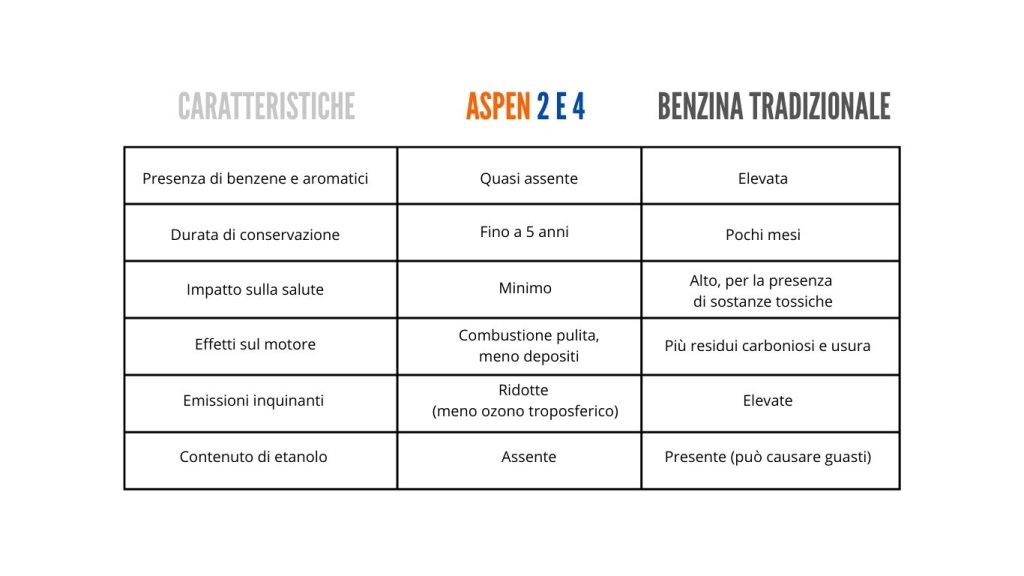 | CARATTERISTICHE | ASPEN 2 E 4 | BENZINA TRADIZIONALE |
|---|---|---|
| Presenza di benzene e aromatici | Quasi assente | Elevata |
| Durata di conservazione | Fino a 5 anni | Pochi mesi |
| Impatto sulla salute | Minimo | Alto, per la presenza di sostanze tossiche |
| Effetti sul motore | Combustione pulita, meno depositi | Più residui carboniosi e usura |
| Emissioni inquinanti | Ridotte (meno ozono troposferico) | Elevate |
| Contenuto di etanolo | Assente | Presente (può causare guasti) |